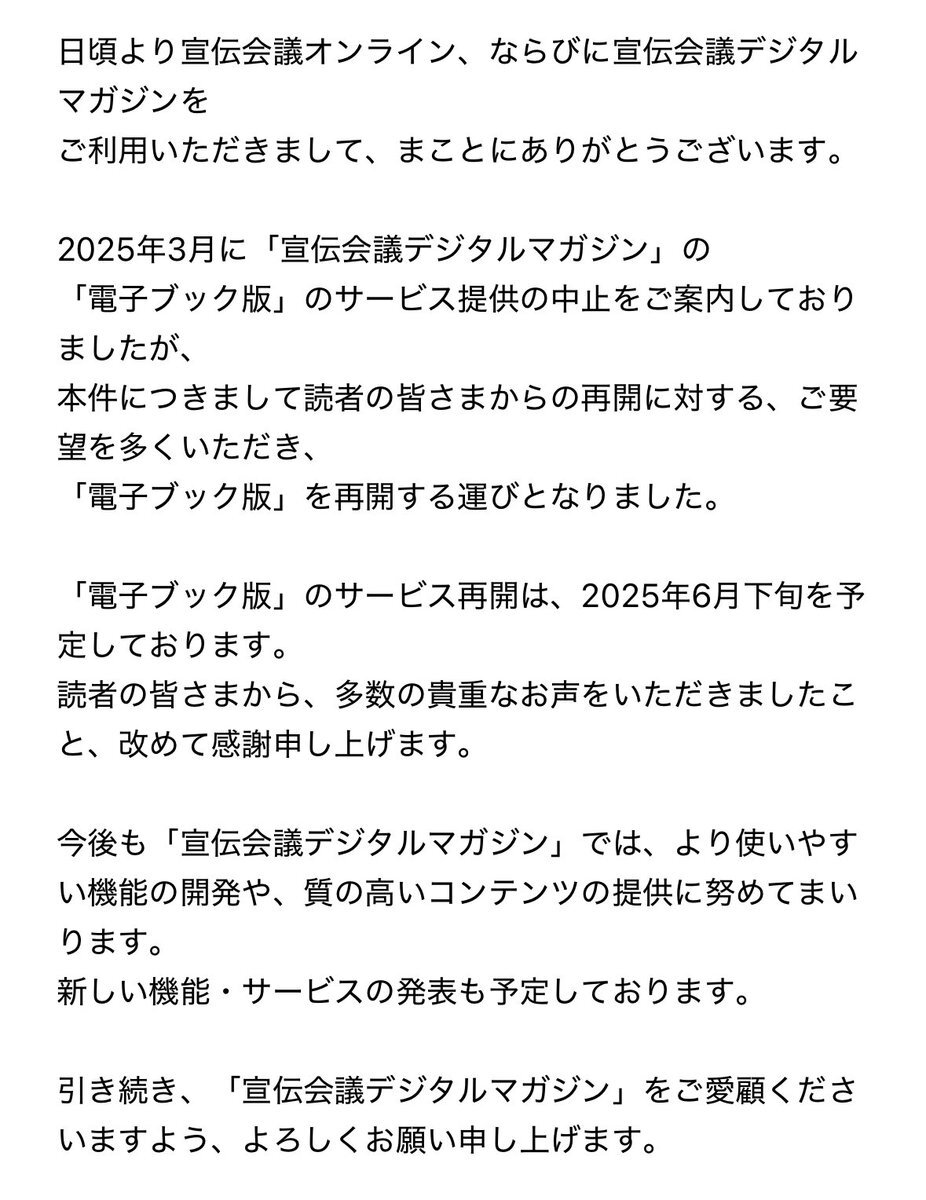 日頃より宣伝会議オンライン、ならびに宣伝会議デジタルマガジンを
ご利用いただきまして、まことにありがとうございます。

2025年3月に「宣伝会議デジタルマガジン」の
「電子ブック版」のサービス提供の中止をご案内しておりましたが、
本件につきまして読者の皆さまからの再開に対する、ご要望を多くいただき、
「電子ブック版」を再開する運びとなりました。

「電子ブック版」のサービス再開は、2025年6月下旬を予定しております。
読者の皆さまから、多数の貴重なお声をいただきましたこと、改めて感謝申し上げます。

今後も「宣伝会議デジタルマガジン」では、より使いやすい機能の開発や、質の高いコンテンツの提供に努めてまいります。
新しい機能・サービスの発表も予定しております。

引き続き、「宣伝会議デジタルマガジン」をご愛顧くださいますよう、よろしくお願い申し上げます。